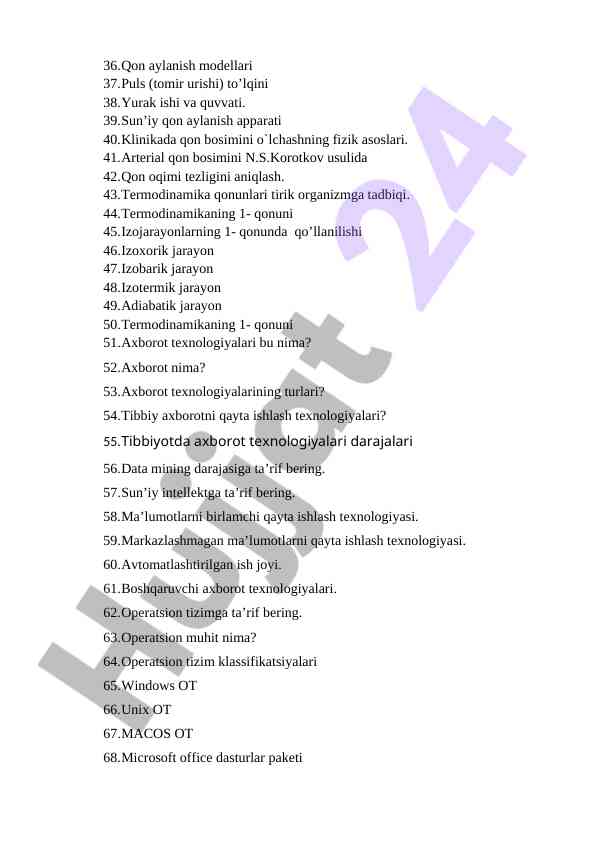 36.Qon aylanish modellari
37.Puls (tomir urishi) to’lqini
38.Yurak ishi va quvvati.
39.Sun’iy qon aylanish apparati
40.Klinikada qon bosimini o`lchashning fizik asoslari.
41.Arterial qon bosimini N.S.Korotkov usulida
42.Qon oqimi tezligini aniqlash.
43.Termodinamika qonunlari tirik organizmga tadbiqi.
44.Termodinamikaning 1- qonuni
45.Izojarayonlarning 1- qonunda qo’llanilishi
46.Izoxorik jarayon
47.Izobarik jarayon
48.Izotermik jarayon
49.Adiabatik jarayon
50.Termodinamikaning 1- qonuni
51.Axborot texnologiyalari bu nima?
52.Axborot nima?
53.Axborot texnologiyalarining turlari?
54.Tibbiy axborotni qayta ishlash texnologiyalari?
55.Tibbiyotda axborot texnologiyalari darajalari
56.Data mining darajasiga ta’rif bering.
57.Sun’iy intellektga ta’rif bering.
58.Ma’lumotlarni birlamchi qayta ishlash texnologiyasi.
59.Markazlashmagan ma’lumotlarni qayta ishlash texnologiyasi.
60.Avtomatlashtirilgan ish joyi.
61.Boshqaruvchi axborot texnologiyalari.
62.Operatsion tizimga ta’rif bering.
63.Operatsion muhit nima?
64.Operatsion tizim klassifikatsiyalari
65.Windows OT
66.Unix OT
67.MACOS OT
68.Microsoft office dasturlar paketi

Hujjat 24